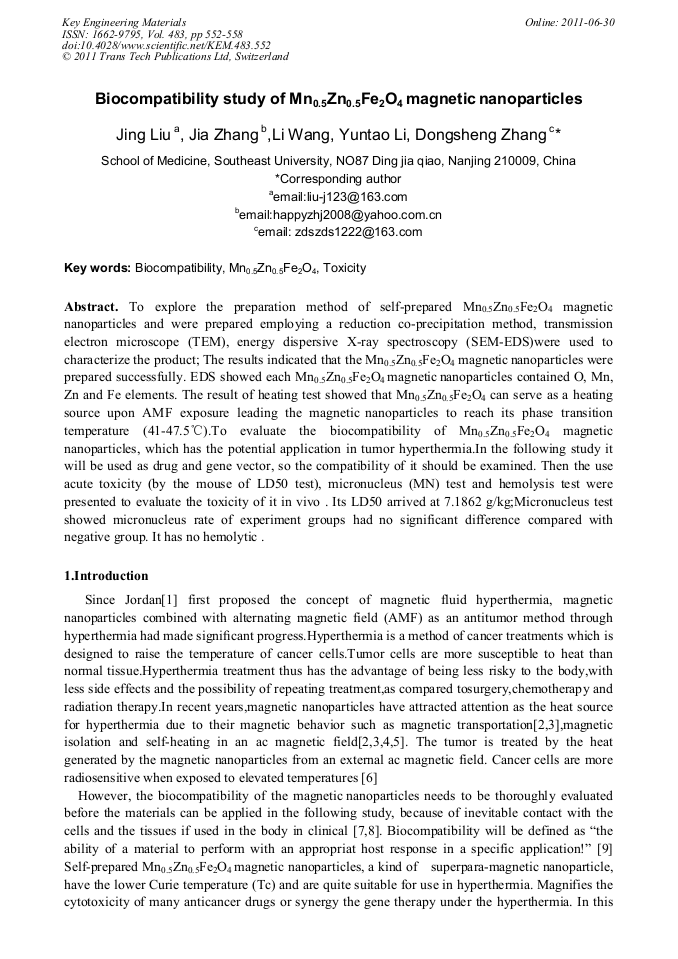 Key Engineering Materials
ISSN: 1662-9795, Vol. 483, pp 552-558
doi:10.4028/www.scientific.net/KEM.483.552
© 2011 Trans Tech Publications Ltd, Switzerland

Online: 2011-06-30

Biocompatibility study of $Mn_{0.5}Zn_{0.5}Fe_2O_4$ magnetic nanoparticles

Jing Liu $^a$, Jia Zhang $^b$,Li Wang, Yuntao Li, Dongsheng Zhang $^c$*

School of Medicine, Southeast University, NO87 Ding jia qiao, Nanjing 210009, China
*Corresponding author
$^a$email:liu-j123@163.com
$^b$email:happyzhj2008@yahoo.com.cn
$^c$email: zdszds1222@163.com

Key words: Biocompatibility, $Mn_{0.5}Zn_{0.5}Fe_2O_4$, Toxicity

Abstract. To explore the preparation method of self-prepared $Mn_{0.5}Zn_{0.5}Fe_2O_4$ magnetic nanoparticles and were prepared employing a reduction co-precipitation method, transmission electron microscope (TEM), energy dispersive X-ray spectroscopy (SEM-EDS)were used to characterize the product; The results indicated that the $Mn_{0.5}Zn_{0.5}Fe_2O_4$ magnetic nanoparticles were prepared successfully. EDS showed each $Mn_{0.5}Zn_{0.5}Fe_2O_4$ magnetic nanoparticles contained O, Mn, Zn and Fe elements. The result of heating test showed that $Mn_{0.5}Zn_{0.5}Fe_2O_4$ can serve as a heating source upon AMF exposure leading the magnetic nanoparticles to reach its phase transition temperature (41-47.5℃).To evaluate the biocompatibility of $Mn_{0.5}Zn_{0.5}Fe_2O_4$ magnetic nanoparticles, which has the potential application in tumor hyperthermia.In the following study it will be used as drug and gene vector, so the compatibility of it should be examined. Then the use acute toxicity (by the mouse of LD50 test), micronucleus (MN) test and hemolysis test were presented to evaluate the toxicity of it in vivo . Its LD50 arrived at 7.1862 g/kg;Micronucleus test showed micronucleus rate of experiment groups had no significant difference compared with negative group. It has no hemolytic .

1.Introduction

Since Jordan[1] first proposed the concept of magnetic fluid hyperthermia, magnetic nanoparticles combined with alternating magnetic field (AMF) as an antitumor method through hyperthermia had made significant progress.Hyperthermia is a method of cancer treatments which is designed to raise the temperature of cancer cells.Tumor cells are more susceptible to heat than normal tissue.Hyperthermia treatment thus has the advantage of being less risky to the body,with less side effects and the possibility of repeating treatment,as compared tosurgery,chemotherapy and radiation therapy.In recent years,magnetic nanoparticles have attracted attention as the heat source for hyperthermia due to their magnetic behavior such as magnetic transportation[2,3],magnetic isolation and self-heating in an ac magnetic field[2,3,4,5]. The tumor is treated by the heat generated by the magnetic nanoparticles from an external ac magnetic field. Cancer cells are more radiosensitive when exposed to elevated temperatures [6]

However, the biocompatibility of the magnetic nanoparticles needs to be thoroughly evaluated before the materials can be applied in the following study, because of inevitable contact with the cells and the tissues if used in the body in clinical [7,8]. Biocompatibility will be defined as “the ability of a material to perform with an appropriat host response in a specific application!” [9] Self-prepared $Mn_{0.5}Zn_{0.5}Fe_2O_4$ magnetic nanoparticles, a kind of superpara-magnetic nanoparticle, have the lower Curie temperature (Tc) and are quite suitable for use in hyperthermia. Magnifies the cytotoxicity of many anticancer drugs or synergy the gene therapy under the hyperthermia. In this